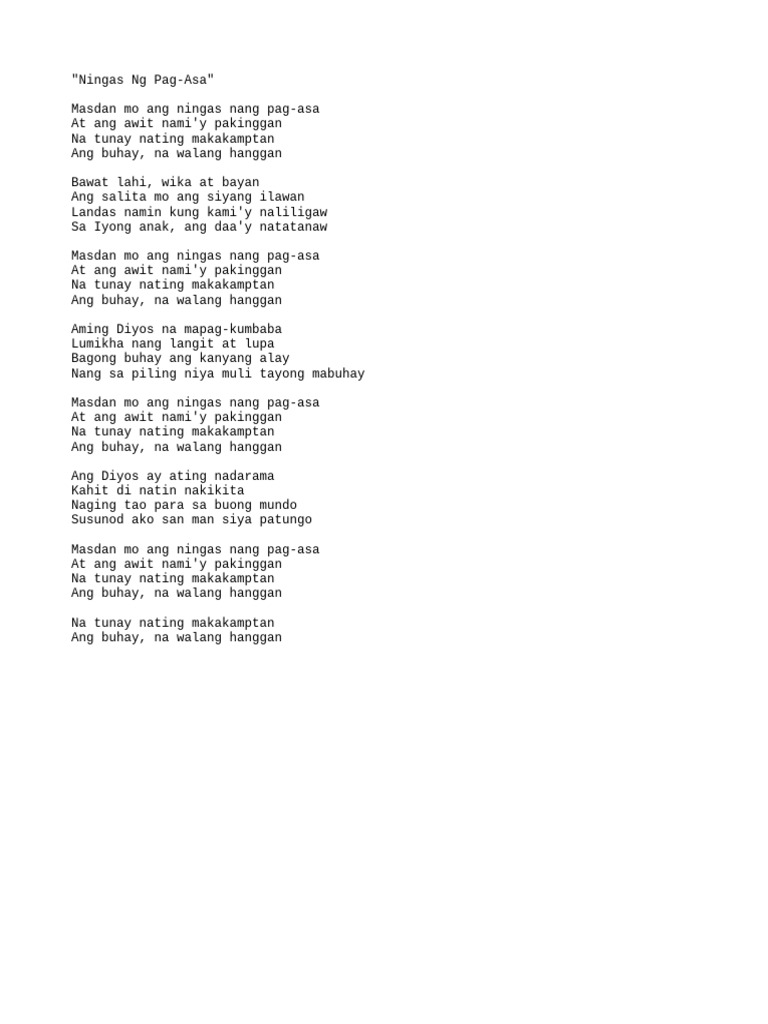 "Ningas Ng Pag-Asa"

Masdan mo ang ningas nang pag-asa
At ang awit nami'y pakinggan
Na tunay nating makakamptan
Ang buhay, na walang hanggan

Bawat lahi, wika at bayan
Ang salita mo ang siyang ilawan
Landas namin kung kami'y naliligaw
Sa Iyong anak, ang daa'y natatanaw

Masdan mo ang ningas nang pag-asa
At ang awit nami'y pakinggan
Na tunay nating makakamptan
Ang buhay, na walang hanggan

Aming Diyos na mapag-kumbaba
Lumikha nang langit at lupa
Bagong buhay ang kanyang alay
Nang sa piling niya muli tayong mabuhay

Masdan mo ang ningas nang pag-asa
At ang awit nami'y pakinggan
Na tunay nating makakamptan
Ang buhay, na walang hanggan

Ang Diyos ay ating nadarama
Kahit di natin nakikita
Naging tao para sa buong mundo
Susunod ako san man siya patungo

Masdan mo ang ningas nang pag-asa
At ang awit nami'y pakinggan
Na tunay nating makakamptan
Ang buhay, na walang hanggan

Na tunay nating makakamptan
Ang buhay, na walang hanggan